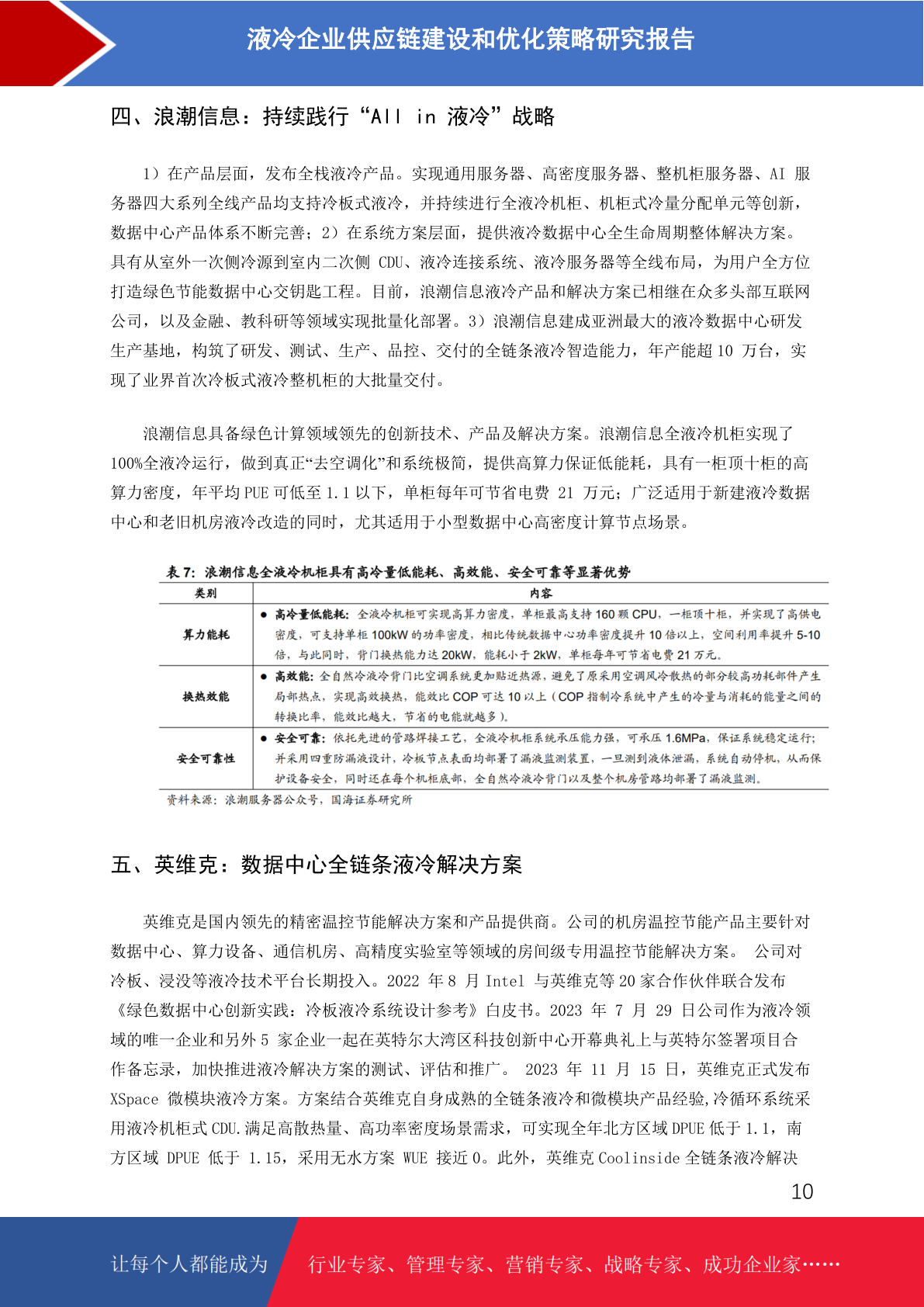 液冷企业供应链建设和优化策略研究报告

四、浪潮信息：持续践行“All in 液冷”战略

1）在产品层面，发布全栈液冷产品。实现通用服务器、高密度服务器、整机柜服务器、AI 服务器四大系列全线产品均支持冷板式液冷，并持续进行全液冷机柜、机柜式冷量分配单元等创新，数据中心产品体系不断完善；2）在系统方案层面，提供液冷数据中心全生命周期整体解决方案。具有从室外一次侧冷源到室内二次侧 CDU、液冷连接系统、液冷服务器等全线布局，为用户全方位打造绿色节能数据中心交钥匙工程。目前，浪潮信息液冷产品和解决方案已相继在众多头部互联网公司，以及金融、教科研等领域实现批量化部署。3）浪潮信息建成亚洲最大的液冷数据中心研发生产基地，构筑了研发、测试、生产、品控、交付的全链条液冷智造能力，年产能超 10 万台，实现了业界首次冷板式液冷整机柜的大批量交付。

浪潮信息具备绿色计算领域领先的创新技术、产品及解决方案。浪潮信息全液冷机柜实现了100%全液冷运行，做到真正“去空调化”和系统极简，提供高算力保证低能耗，具有一柜顶十柜的高算力密度，年平均 PUE 可低至 1.1 以下，单柜每年可节省电费 21 万元；广泛适用于新建液冷数据中心和老旧机房液冷改造的同时，尤其适用于小型数据中心高密度计算节点场景。

表 7：浪潮信息全液冷机柜具有高冷量低能耗、高效能、安全可靠等显著优势

| 类别 | 内容 |
|---|---|
| 算力能耗 | ● 高冷量低能耗：全液冷机柜可实现高算力密度，单柜最高支持 160 颗 CPU，一柜顶十柜，并实现了高供电密度，可支持单柜 100kW 的功率密度，相比传统数据中心功率密度提升 10 倍以上，空间利用率提升 5-10 倍，与此同时，背门换热能力达 20kW，能耗小于 2kW，单柜每年可节省电费 21 万元。 |
| 换热效能 | ● 高效能：全自然冷液冷背门比空调系统更加贴近热源，避免了原采用空调风冷散热的部分较高功耗部件产生局部热点，实现高效换热，能效比 COP 可达 10 以上（COP 指制冷系统中产生的冷量与消耗的能量之间的转换比率，能效比越大，节省的电能就越多）。 |
| 安全可靠性 | ● 安全可靠：依托先进的管路焊接工艺，全液冷机柜系统承压能力强，可承压 1.6MPa，保证系统稳定运行；并采用四重防漏液设计，冷板节点表面均部署了漏液监测装置，一旦测到液体泄漏，系统自动停机，从而保护设备安全，同时还在每个机柜底部，全自然冷液冷背门以及整个机房管路均部署了漏液监测。 |

资料来源：浪潮服务器公众号，国海证券研究所

五、英维克：数据中心全链条液冷解决方案

英维克是国内领先的精密温控节能解决方案和产品提供商。公司的机房温控节能产品主要针对数据中心、算力设备、通信机房、高精度实验室等领域的房间级专用温控节能解决方案。 公司对冷板、浸没等液冷技术平台长期投入。2022 年 8 月 Intel 与英维克等 20 家合作伙伴联合发布《绿色数据中心创新实践：冷板液冷系统设计参考》白皮书。2023 年 7 月 29 日公司作为液冷领域的唯一企业和另外 5 家企业一起在英特尔大湾区科技创新中心开幕典礼上与英特尔签署项目合作备忘录，加快推进液冷解决方案的测试、评估和推广。 2023 年 11 月 15 日，英维克正式发布 XSpace 微模块液冷方案。方案结合英维克自身成熟的全链条液冷和微模块产品经验,冷循环系统采用液冷机柜式 CDU.满足高散热量、高功率密度场景需求，可实现全年北方区域 DPUE 低于 1.1，南方区域 DPUE 低于 1.15，采用无水方案 WUE 接近 0。此外，英维克 Coolinside 全链条液冷解决

10

让每个人都能成为 行业专家、管理专家、营销专家、战略专家、成功企业家……